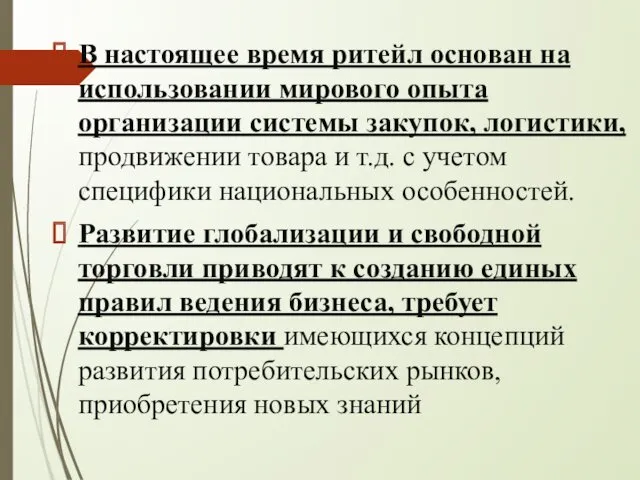 В настоящее время ритейл основан на использовании мирового опыта организации системы закупок, логистики, продвижении товара и т.д. с учетом специфики национальных особенностей.

Развитие глобализации и свободной торговли приводят к созданию единых правил ведения бизнеса, требует корректировки имеющихся концепций развития потребительских рынков, приобретения новых знаний